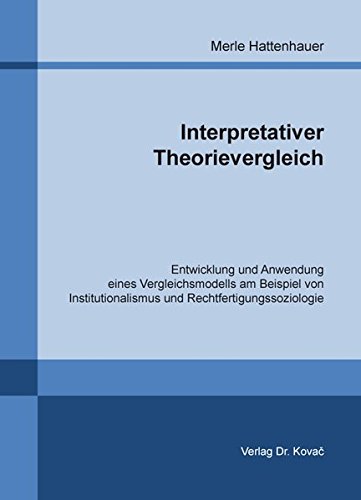 Merle Hattenhauer

Interpretativer Theorievergleich

Entwicklung und Anwendung eines Vergleichsmodells am Beispiel von Institutionalismus und Rechtfertigungssoziologie

Verlag Dr. Kovač